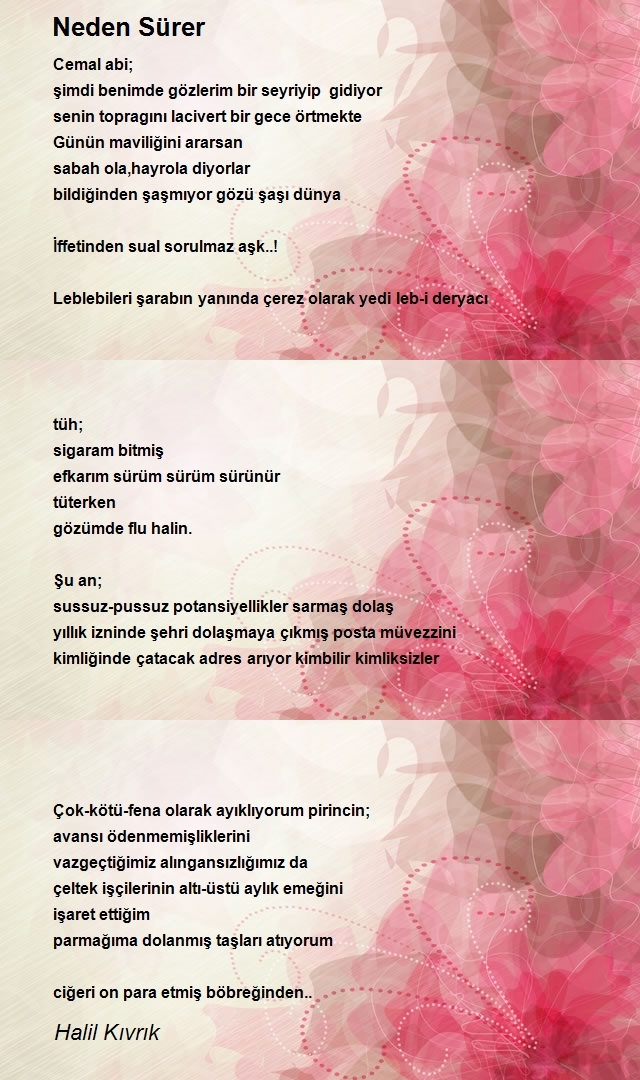 Neden Sürer

Cemal abi;
şimdi benimde gözlerim bir seyriyip gidiyor
senin topragını lacivert bir gece örtmekte
Günün maviliğini ararsan
sabah ola,hayrola diyorlar
bildiğinden şaşmıyor gözü şaşı dünya

İffetinden sual sorulmaz aşk..!

Leblebileri şarabın yanında çerez olarak yedi leb-i deryacı

tüh;
sigaram bitmiş
efkarım sürüm sürüm sürünür
tüterken
gözümde flu halin.

Şu an;
sussuz-pussuz potansiyellikler sarmaş dolaş
yıllık izninde şehri dolaşmaya çıkmış posta müvezzini
kimliğinde çatacak adres arıyor kimbilir kimliksizler

Çok-kötü-fena olarak ayıklıyorum pirincin;
avansı ödenmemişliklerini
vazgeçtiğimiz alıngansızlığımız da
çeltek işçilerinin altı-üstü aylık emeğini
işaret ettiğim
parmağıma dolanmış taşları atıyorum

ciğeri on para etmiş böbreğinden..

Halil Kıvrık